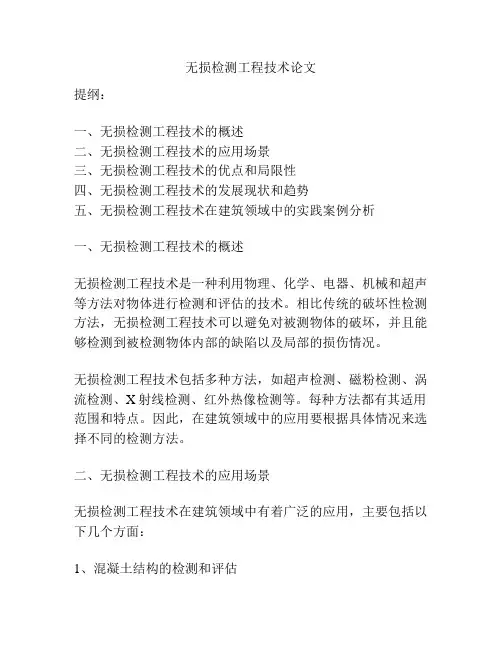 无损检测工程技术论文

提纲：

一、无损检测工程技术的概述
二、无损检测工程技术的应用场景
三、无损检测工程技术的优点和局限性
四、无损检测工程技术的发展现状和趋势
五、无损检测工程技术在建筑领域中的实践案例分析

一、无损检测工程技术的概述

无损检测工程技术是一种利用物理、化学、电器、机械和超声等方法对物体进行检测和评估的技术。相比传统的破坏性检测方法，无损检测工程技术可以避免对被测物体的破坏，并且能够检测到被检测物体内部的缺陷以及局部的损伤情况。

无损检测工程技术包括多种方法，如超声检测、磁粉检测、涡流检测、X射线检测、红外热像检测等。每种方法都有其适用范围和特点。因此，在建筑领域中的应用要根据具体情况来选择不同的检测方法。

二、无损检测工程技术的应用场景

无损检测工程技术在建筑领域中有着广泛的应用，主要包括以下几个方面：

1、混凝土结构的检测和评估